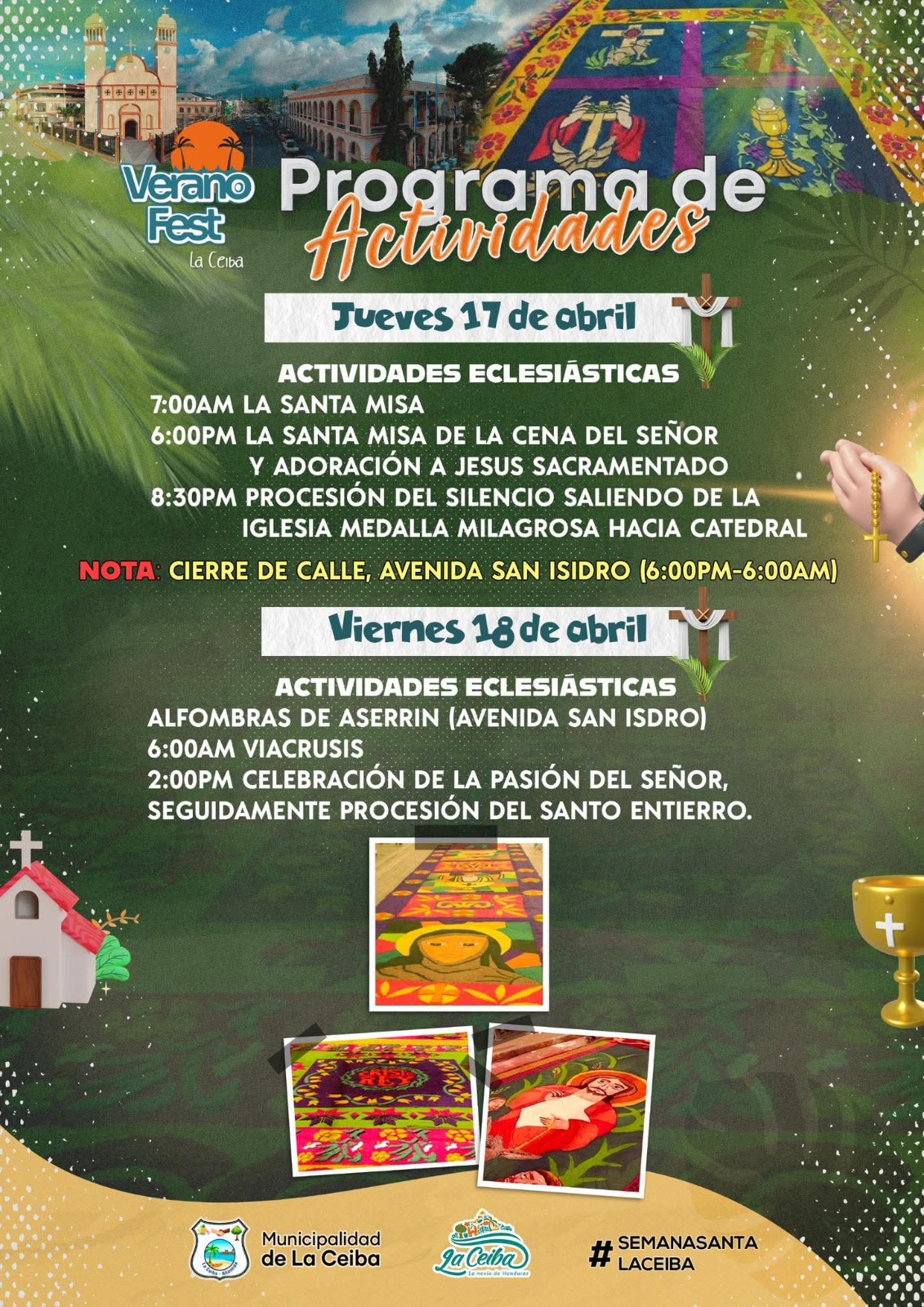 Verano Fest
La Ceiba

Programa de Actividades

Jueves 17 de abril

ACTIVIDADES ECLESIÁSTICAS
7:00AM LA SANTA MISA
6:00PM LA SANTA MISA DE LA CENA DEL SEÑOR Y ADORACIÓN A JESUS SACRAMENTADO
8:30PM PROCESIÓN DEL SILENCIO SALIENDO DE LA IGLESIA MEDALLA MILAGROSA HACIA CATEDRAL

NOTA: CIERRE DE CALLE, AVENIDA SAN ISIDRO (6:00PM-6:00AM)

Viernes 18 de abril

ACTIVIDADES ECLESIÁSTICAS
ALFOMBRAS DE ASERRIN (AVENIDA SAN ISDRO)
6:00AM VIACRUSIS
2:00PM CELEBRACIÓN DE LA PASIÓN DEL SEÑOR, SEGUIDAMENTE PROCESIÓN DEL SANTO ENTIERRO.

Municipalidad de La Ceiba

La Ceiba
La novia de Honduras

# SEMANASANTA LACEIBA